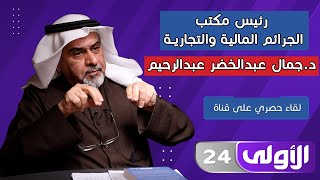 رئيس مكتب
الجرائم المالية والتجارية

د.جمال عبدالخضر عبدالرحيم

لقاء حصري على قناة

الأولى 24